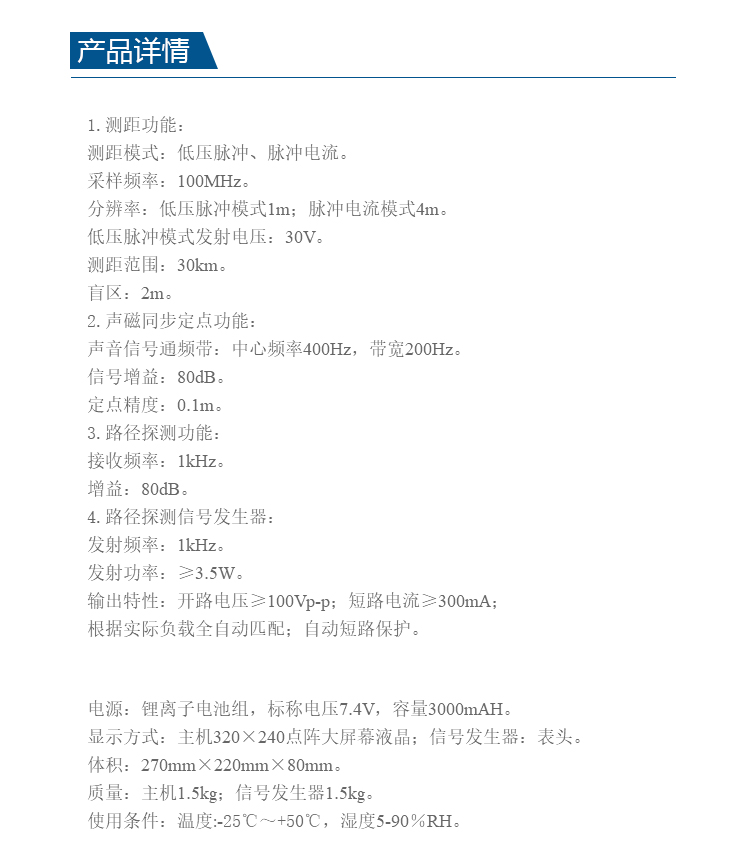 产品详情

1. 测距功能：
测距模式：低压脉冲、脉冲电流。
采样频率：100MHz。
分辨率：低压脉冲模式1m；脉冲电流模式4m。
低压脉冲模式发射电压：30V。
测距范围：30km。
盲区：2m。
2. 声磁同步定点功能：
声音信号通频带：中心频率400Hz，带宽200Hz。
信号增益：80dB。
定点精度：0.1m。
3. 路径探测功能：
接收频率：1kHz。
增益：80dB。
4. 路径探测信号发生器：
发射频率：1kHz。
发射功率：≥3.5W。
输出特性：开路电压≥100Vp-p；短路电流≥300mA；
根据实际负载全自动匹配；自动短路保护。

电源：锂离子电池组，标称电压7.4V，容量3000mAH。
显示方式：主机320×240点阵大屏幕液晶；信号发生器：表头。
体积：270mm×220mm×80mm。
质量：主机1.5kg；信号发生器1.5kg。
使用条件：温度:-25℃～+50℃，湿度5-90%RH。